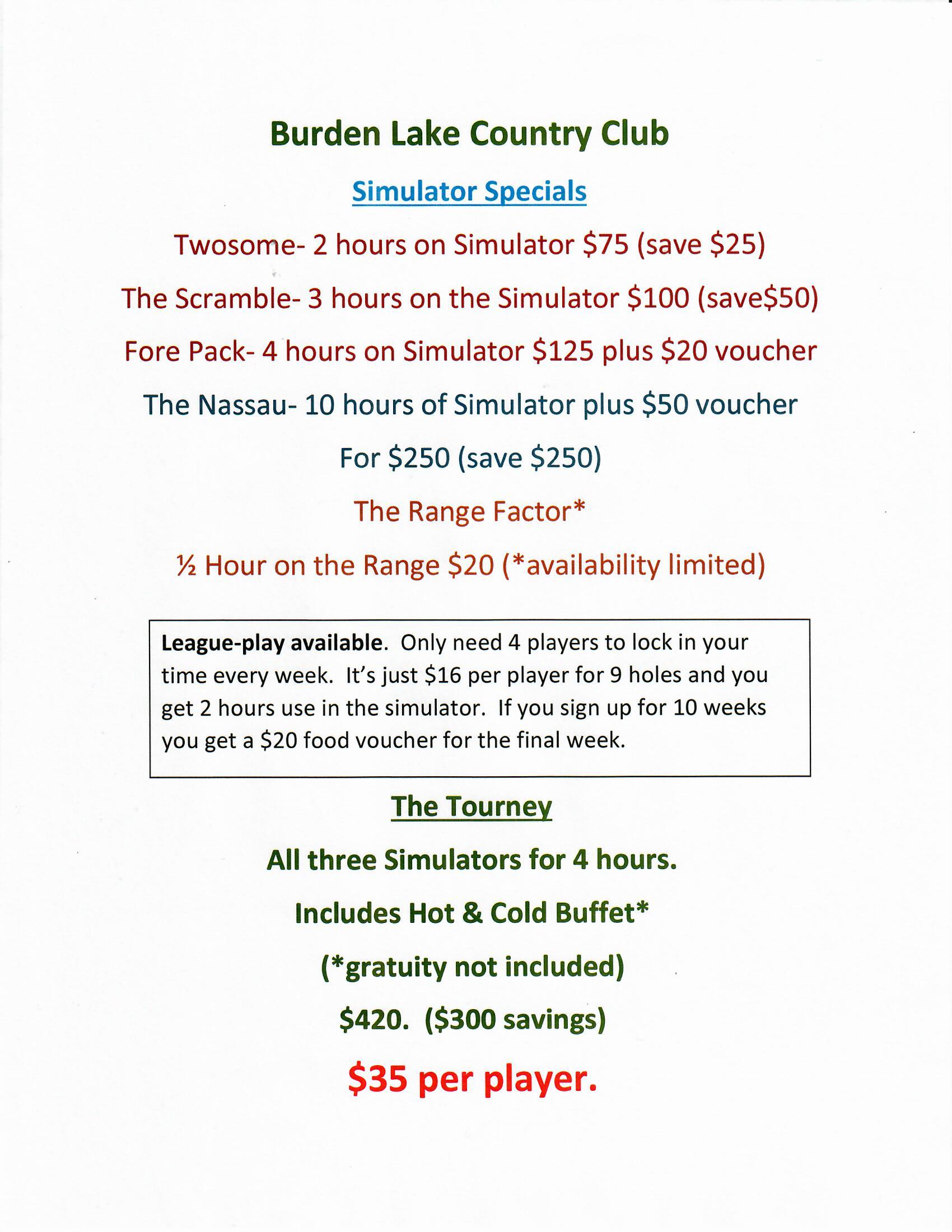 Burden Lake Country Club

Simulator Specials

Twosome- 2 hours on Simulator \$75 (save \$25)

The Scramble- 3 hours on the Simulator \$100 (save\$50)

Fore Pack- 4 hours on Simulator \$125 plus \$20 voucher

The Nassau- 10 hours of Simulator plus \$50 voucher

For \$250 (save \$250)

The Range Factor*

½ Hour on the Range \$20 (*availability limited)

League-play available. Only need 4 players to lock in your time every week. It's just \$16 per player for 9 holes and you get 2 hours use in the simulator. If you sign up for 10 weeks you get a \$20 food voucher for the final week.

The Tourney

All three Simulators for 4 hours.

Includes Hot & Cold Buffet*

(*gratuity not included)

\$420. (\$300 savings)

\$35 per player.